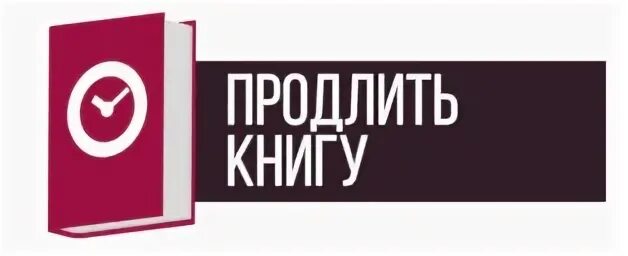 ПРОДЛИТЬ КНИГУ